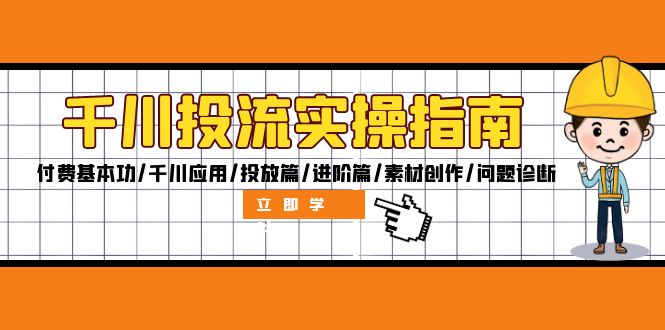 千川投流实操指南

付费基本功/千川应用/投放篇/进阶篇/素材创作/问题诊断

立即学